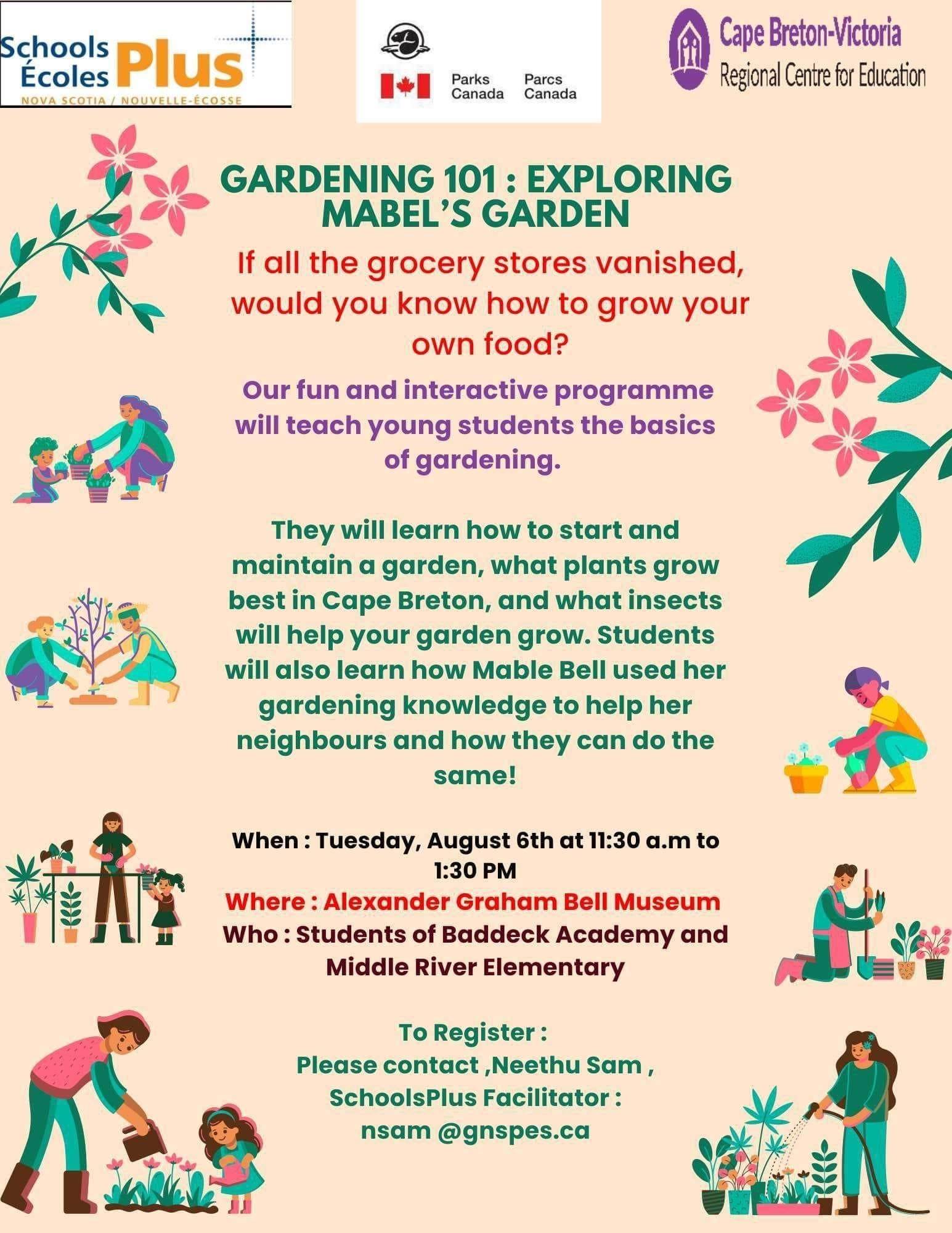 Schools Écoles Plus
NOVA SCOTIA / NOUVELLE-ÉCOSSE

Parks Canada Parcs Canada

Cape Breton-Victoria
Regional Centre for Education

GARDENING 101 : EXPLORING MABEL'S GARDEN

If all the grocery stores vanished, would you know how to grow your own food?

Our fun and interactive programme will teach young students the basics of gardening.

They will learn how to start and maintain a garden, what plants grow best in Cape Breton, and what insects will help your garden grow. Students will also learn how Mable Bell used her gardening knowledge to help her neighbours and how they can do the same!

When : Tuesday, August 6th at 11:30 a.m to 1:30 PM
Where : Alexander Graham Bell Museum
Who : Students of Baddeck Academy and Middle River Elementary

To Register :
Please contact ,Neethu Sam ,
SchoolsPlus Facilitator :
nsam @gnspes.ca